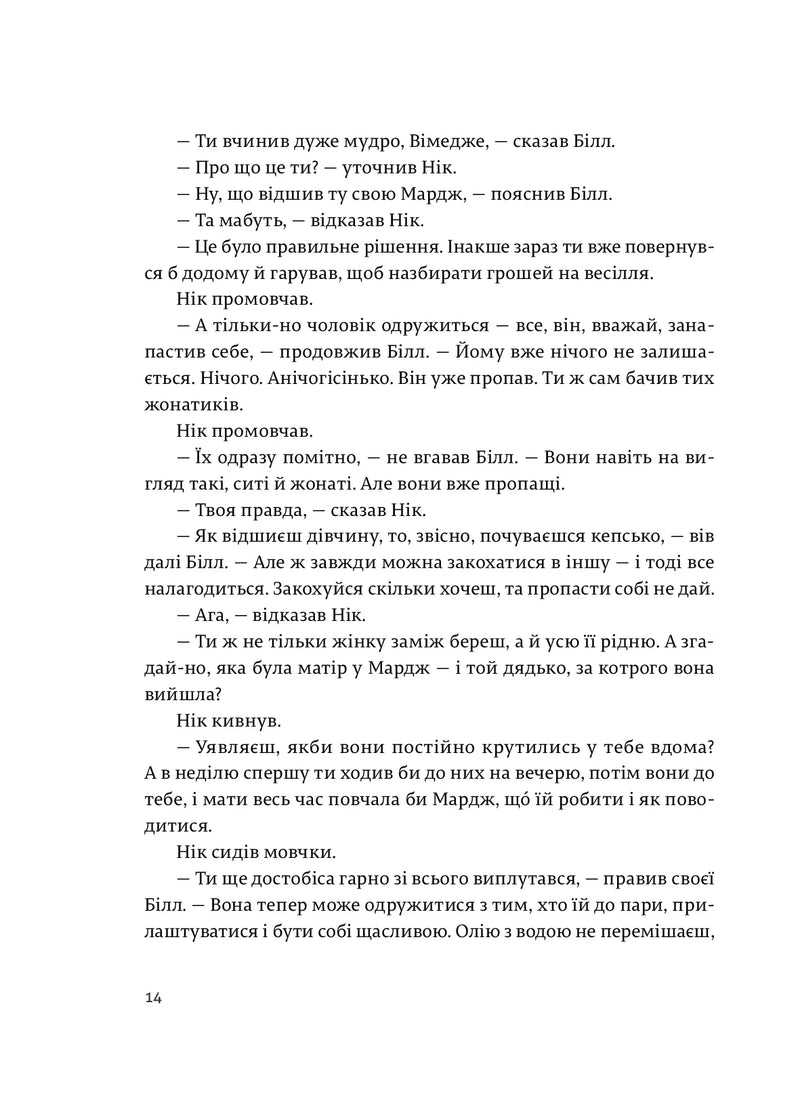 — Ти вчинив дуже мудро, Вімедже, — сказав Білл.

— Про що це ти? — уточнив Нік.

— Ну, що відшив ту свою Мардж, — пояснив Білл.

— Та мабуть, — відказав Нік.

— Це було правильне рішення. Інакше зараз ти вже повернувся б додому й гарував, щоб назбирати грошей на весілля.

Нік промовчав.

— А тільки-но чоловік одружиться — все, він, вважай, занапастив себе, — продовжив Білл. — Йому вже нічого не залишається. Нічого. Анічогісінько. Він уже пропав. Ти ж сам бачив тих жонатиків.

Нік промовчав.

— Їх одразу помітно, — не вгавав Білл. — Вони навіть на вигляд такі, ситі й жонаті. Але вони вже пропащі.

— Твоя правда, — сказав Нік.

— Як відшиєш дівчину, то, звісно, почуваєшся кепсько, — вів далі Білл. — Але ж завжди можна закохатися в іншу — і тоді все налагодиться. Закохуйся скільки хочеш, та пропасти собі не дай.

— Ага, — відказав Нік.

— Ти ж не тільки жінку заміж береш, а й усю її рідню. А згадай-но, яка була матір у Мардж — і той дядько, за котрого вона вийшла?

Нік кивнув.

— Уявляєш, якби вони постійно крутились у тебе вдома? А в неділю спершу ти ходив би до них на вечерю, потім вони до тебе, і мати весь час повчала би Мардж, що́ їй робити і як поводитися.

Нік сидів мовчки.

— Ти ще достобіса гарно зі всього виплутався, — правив своєї Білл. — Вона тепер може одружитися з тим, хто їй до пари, прилаштуватися і бути собі щасливою. Олію з водою не перемішаєш,

14